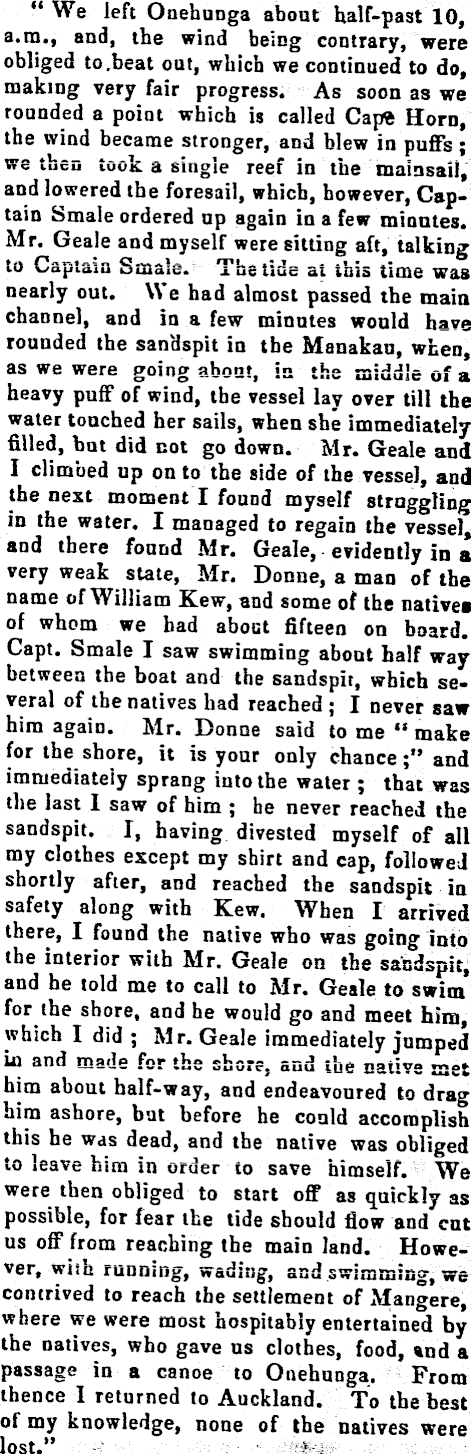 "We left Onehunga about half-past 10, a.m., and, the wind being contrary, were obliged to beat out, which we continued to do, making very fair progress. As soon as we rounded a point which is called Cape Horn, the wind became stronger, and blew in puffs; we then took a single reef in the mainsail, and lowered the foresail, which, however, Captain Smale ordered up again in a few minutes. Mr. Geale and myself were sitting aft, talking to Captain Smale. The tide at this time was nearly out. We had almost passed the main channel, and in a few minutes would have rounded the sandspit in the Manakau, when, as we were going about, in the middle of a heavy puff of wind, the vessel lay over till the water touched her sails, when she immediately filled, but did not go down. Mr. Geale and I climbed up on to the side of the vessel, and the next moment I found myself struggling in the water. I managed to regain the vessel, and there found Mr. Geale, evidently in a very weak state, Mr. Donne, a man of the name of William Kew, and some of the natives of whom we had about fifteen on board. Capt. Smale I saw swimming about half way between the boat and the sandspit, which several of the natives had reached; I never saw him again. Mr. Donne said to me "make for the shore, it is your only chance;" and immediately sprang into the water; that was the last I saw of him; he never reached the sandspit. I, having divested myself of all my clothes except my shirt and cap, followed shortly after, and reached the sandspit in safety along with Kew. When I arrived there, I found the native who was going into the interior with Mr. Geale on the sandspit, and he told me to call to Mr. Geale to swim for the shore, and he would go and meet him, which I did; Mr. Geale immediately jumped in and made for the shore, and the native met him about half-way, and endeavoured to drag him ashore, but before he could accomplish this he was dead, and the native was obliged to leave him in order to save himself. We were then obliged to start off as quickly as possible, for fear the tide should flow and cut us off from reaching the main land. However, with running, wading, and swimming, we contrived to reach the settlement of Mangere, where we were most hospitably entertained by the natives, who gave us clothes, food, and a passage in a canoe to Onehunga. From thence I returned to Auckland. To the best of my knowledge, none of the natives were lost."